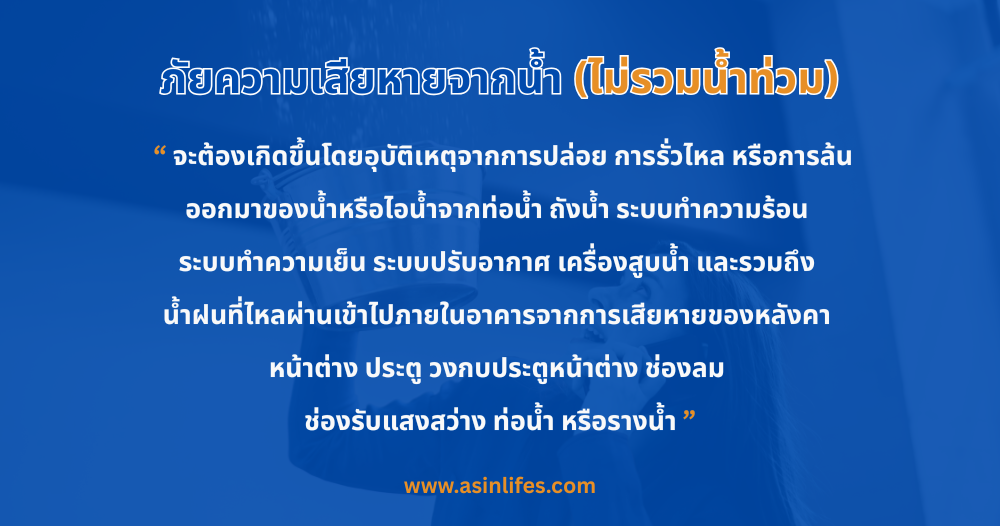 ภัยความเสียหายจากน้ำ (ไม่รวมน้ำท่วม)

“ จะต้องเกิดขึ้นโดยอุบัติเหตุจากการปล่อย การรั่วไหล หรือการล้นออกมาของน้ำหรือไอน้ำจากท่อน้ำ ถังน้ำ ระบบทำความร้อน ระบบทำความเย็น ระบบปรับอากาศ เครื่องสูบน้ำ และรวมถึงน้ำฝนที่ไหลผ่านเข้าไปภายในอาคารจากการเสียหายของหลังคา หน้าต่าง ประตู วงกบประตูหน้าต่าง ช่องลม ช่องรับแสงสว่าง ท่อน้ำ หรือรางน้ำ ”

www.asinlifes.com